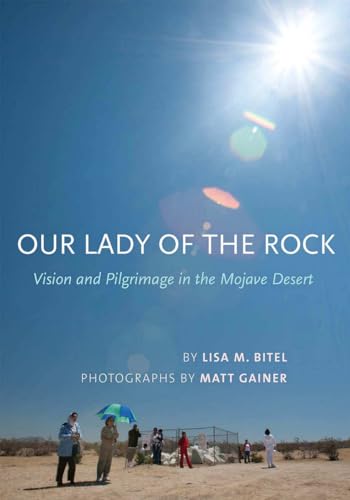 OUR LADY OF THE ROCK

Vision and Pilgrimage in the Mojave Desert

BY LISA M. BITEL

PHOTOGRAPHS BY MATT GAINER